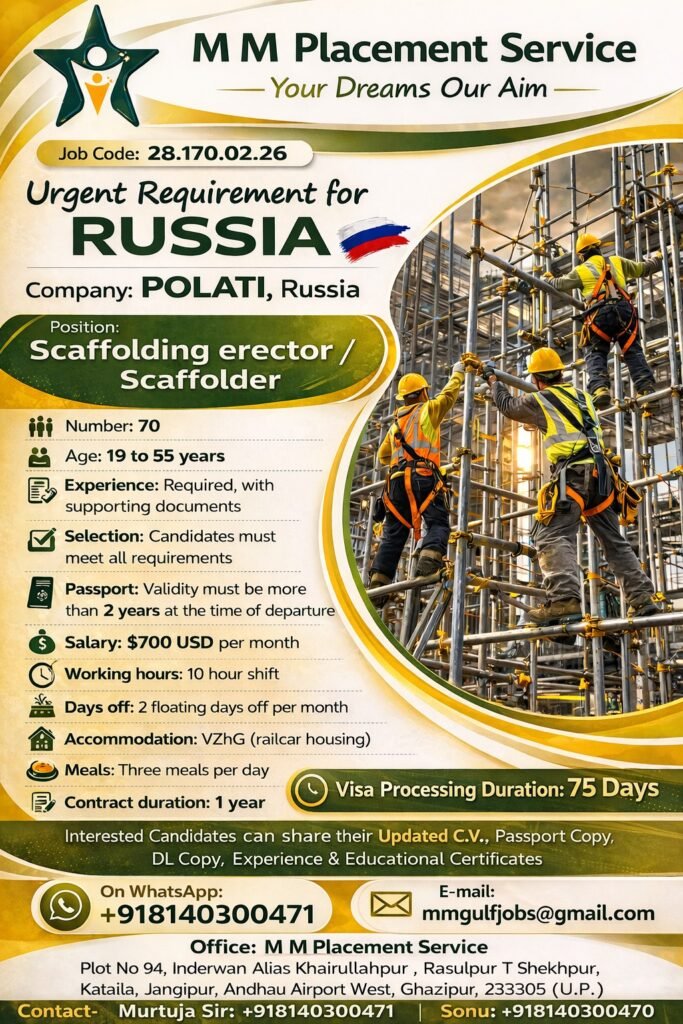 M M Placement Service
Your Dreams Our Aim

Job Code: 28.170.02.26

Urgent Requirement for
RUSSIA

Company: POLATI, Russia

Position:
Scaffolding erector / Scaffolder

Number: 70

Age: 19 to 55 years

Experience: Required, with supporting documents

Selection: Candidates must meet all requirements

Passport: Validity must be more than 2 years at the time of departure

Salary: $700 USD per month

Working hours: 10 hour shift

Days off: 2 floating days off per month

Accommodation: VZhG (railcar housing)

Meals: Three meals per day

Contract duration: 1 year

Visa Processing Duration: 75 Days

Interested Candidates can share their Updated C.V., Passport Copy, DL Copy, Experience & Educational Certificates

On WhatsApp:
+918140300471

E-mail:
mmgulfjobs@gmail.com

Office: M M Placement Service
Plot No 94, Inderwan Alias Khairullahpur , Rasulpur T Shekhpur,
Kataila, Jangipur, Andhau Airport West, Ghazipur, 233305 (U.P.)

Contact- Murtuja Sir: +918140300471 | Sonu: +918140300470